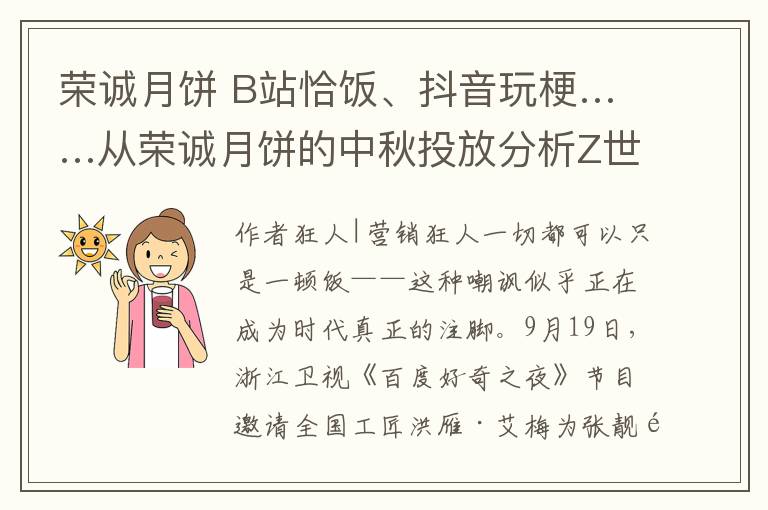 荣诚月饼 B站恰饭、抖音玩梗……从荣诚月饼的中秋投放分析Z世

作者狂人|营销狂人一切都可以只是一顿饭——这种嘲讽似乎正在成为时代真正的注脚。9月19日，浙江卫视《百度好奇之夜》节目邀请全国工匠洪雁·艾梅为张靓é